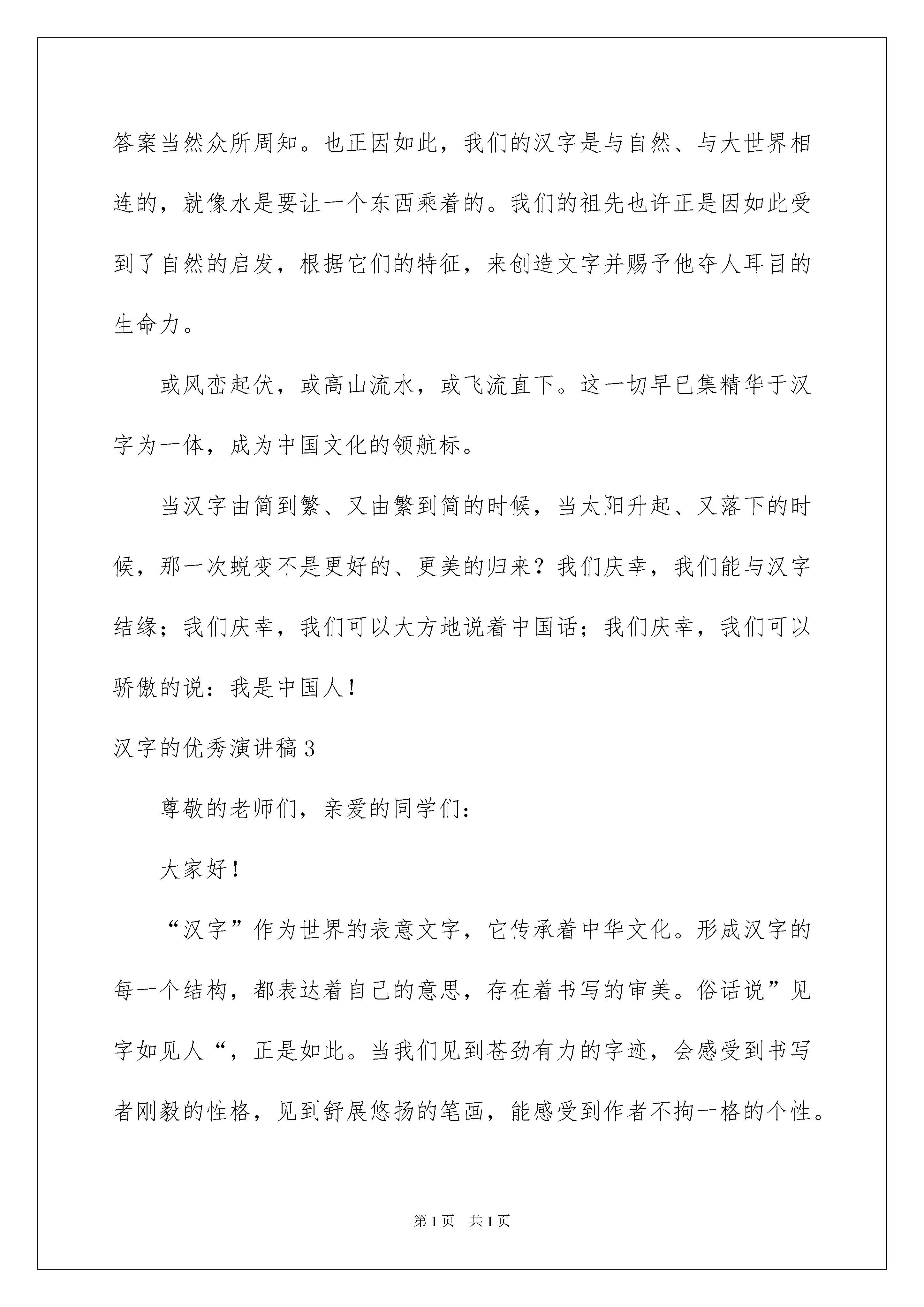 答案当然众所周知。也正因如此，我们的汉字是与自然、与大世界相连的，就像水是要让一个东西乘着的。我们的祖先也许正是因如此受到了自然的启发，根据它们的特征，来创造文字并赐予他夺人耳目的生命力。

或风峦起伏，或高山流水，或飞流直下。这一切早已集精华于汉字为一体，成为中国文化的领航标。

当汉字由简到繁、又由繁到简的时候，当太阳升起、又落下的时候，那一次蜕变不是更好的、更美的归来？我们庆幸，我们能与汉字结缘；我们庆幸，我们可以大方地说着中国话；我们庆幸，我们可以骄傲的说：我是中国人！

汉字的优秀演讲稿3

尊敬的老师们，亲爱的同学们：

大家好！

“汉字”作为世界的表意文字，它传承着中华文化。形成汉字的每一个结构，都表达着自己的意思，存在着书写的审美。俗话说”见字如见人“，正是如此。当我们见到苍劲有力的字迹，会感受到书写者刚毅的性格，见到舒展悠扬的笔画，能感受到作者不拘一格的个性。

第1页 共1页